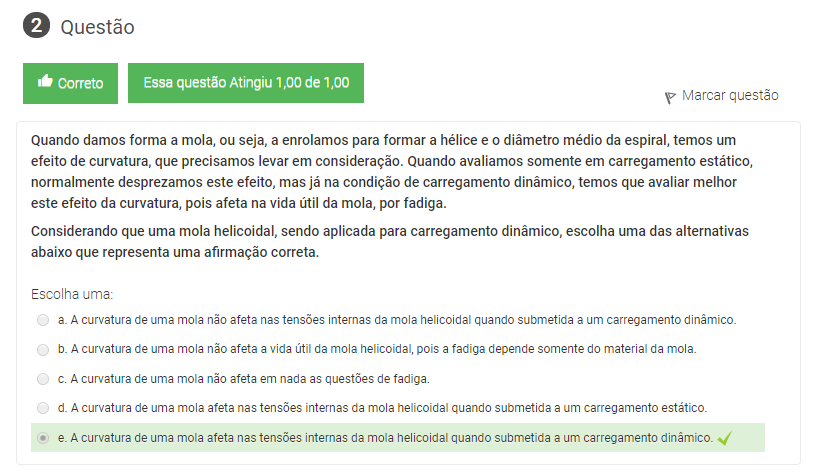 2 Questão

Correto

Essa questão Atingiu 1,00 de 1,00

Marcar questão

Quando damos forma a mola, ou seja, a enrolamos para formar a hélice e o diâmetro médio da espiral, temos um efeito de curvatura, que precisamos levar em consideração. Quando avaliamos somente em carregamento estático, normalmente desprezamos este efeito, mas já na condição de carregamento dinâmico, temos que avaliar melhor este efeito da curvatura, pois afeta na vida útil da mola, por fadiga.

Considerando que uma mola helicoidal, sendo aplicada para carregamento dinâmico, escolha uma das alternativas abaixo que representa uma afirmação correta.

Escolha uma:

a. A curvatura de uma mola não afeta nas tensões internas da mola helicoidal quando submetida a um carregamento dinâmico.

b. A curvatura de uma mola não afeta a vida útil da mola helicoidal, pois a fadiga depende somente do material da mola.

c. A curvatura de uma mola não afeta em nada as questões de fadiga.

d. A curvatura de uma mola afeta nas tensões internas da mola helicoidal quando submetida a um carregamento estático.

e. A curvatura de uma mola afeta nas tensões internas da mola helicoidal quando submetida a um carregamento dinâmico.